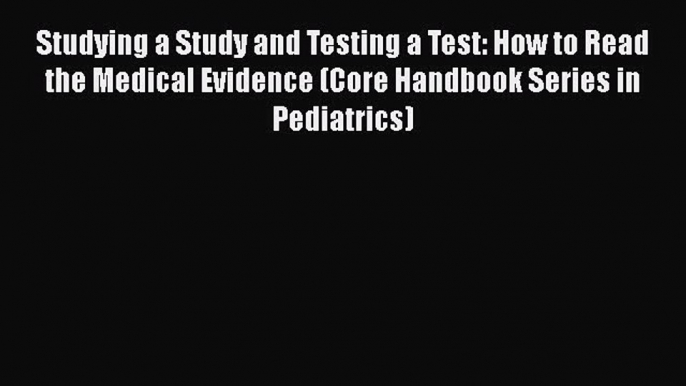 Studying a Study and Testing a Test: How to Read the Medical Evidence (Core Handbook Series in Pediatrics)